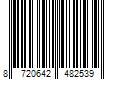 8 720642 482539